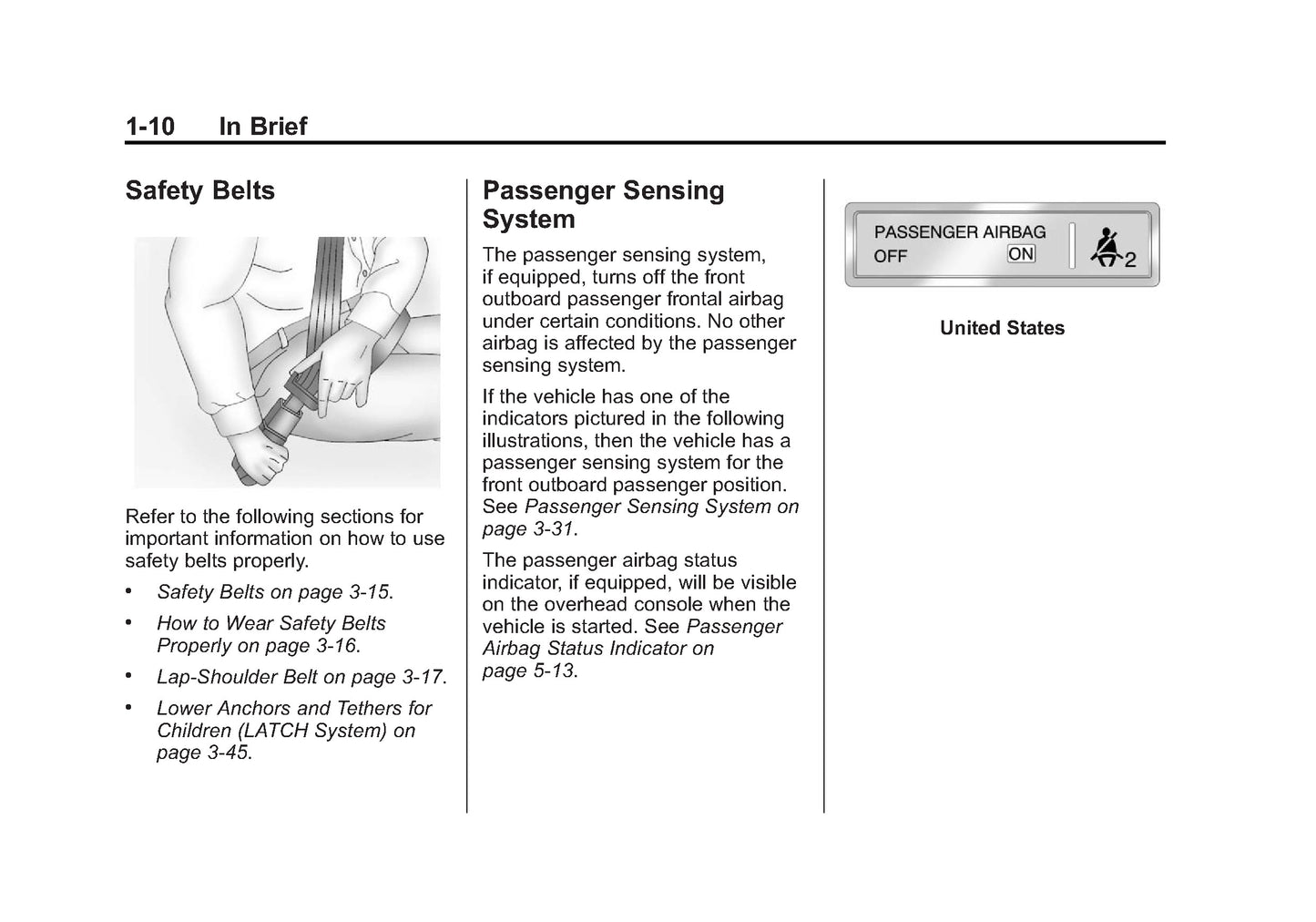 1-10 In Brief

Safety Belts

Refer to the following sections for important information on how to use safety belts properly.

• Safety Belts on page 3-15.

• How to Wear Safety Belts Properly on page 3-16.

• Lap-Shoulder Belt on page 3-17.

• Lower Anchors and Tethers for Children (LATCH System) on page 3-45.

Passenger Sensing System

The passenger sensing system, if equipped, turns off the front outboard passenger frontal airbag under certain conditions. No other airbag is affected by the passenger sensing system.

If the vehicle has one of the indicators pictured in the following illustrations, then the vehicle has a passenger sensing system for the front outboard passenger position. See Passenger Sensing System on page 3-31.

The passenger airbag status indicator, if equipped, will be visible on the overhead console when the vehicle is started. See Passenger Airbag Status Indicator on page 5-13.

PASSENGER AIRBAG
OFF ON
2

United States